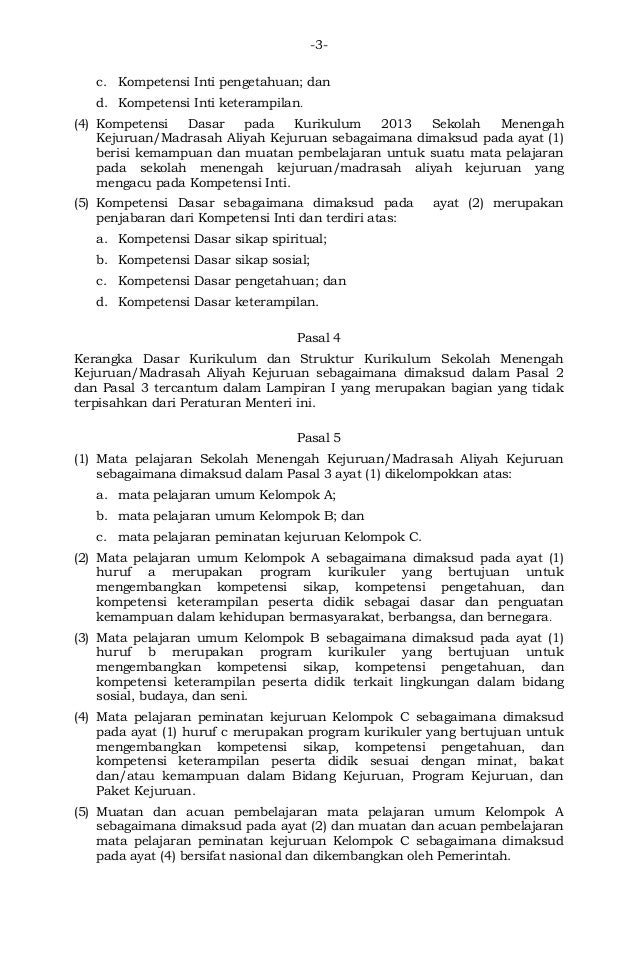 -3-

c. Kompetensi Inti pengetahuan; dan

d. Kompetensi Inti keterampilan.

(4) Kompetensi Dasar pada Kurikulum 2013 Sekolah Menengah Kejuruan/Madrasah Aliyah Kejuruan sebagaimana dimaksud pada ayat (1) berisi kemampuan dan muatan pembelajaran untuk suatu mata pelajaran pada sekolah menengah kejuruan/madrasah aliyah kejuruan yang mengacu pada Kompetensi Inti.

(5) Kompetensi Dasar sebagaimana dimaksud pada ayat (2) merupakan penjabaran dari Kompetensi Inti dan terdiri atas:

a. Kompetensi Dasar sikap spiritual;

b. Kompetensi Dasar sikap sosial;

c. Kompetensi Dasar pengetahuan; dan

d. Kompetensi Dasar keterampilan.

Pasal 4

Kerangka Dasar Kurikulum dan Struktur Kurikulum Sekolah Menengah Kejuruan/Madrasah Aliyah Kejuruan sebagaimana dimaksud dalam Pasal 2 dan Pasal 3 tercantum dalam Lampiran I yang merupakan bagian yang tidak terpisahkan dari Peraturan Menteri ini.

Pasal 5

(1) Mata pelajaran Sekolah Menengah Kejuruan/Madrasah Aliyah Kejuruan sebagaimana dimaksud dalam Pasal 3 ayat (1) dikelompokkan atas:

a. mata pelajaran umum Kelompok A;

b. mata pelajaran umum Kelompok B; dan

c. mata pelajaran peminatan kejuruan Kelompok C.

(2) Mata pelajaran umum Kelompok A sebagaimana dimaksud pada ayat (1) huruf a merupakan program kurikuler yang bertujuan untuk mengembangkan kompetensi sikap, kompetensi pengetahuan, dan kompetensi keterampilan peserta didik sebagai dasar dan penguatan kemampuan dalam kehidupan bermasyarakat, berbangsa, dan bernegara.

(3) Mata pelajaran umum Kelompok B sebagaimana dimaksud pada ayat (1) huruf b merupakan program kurikuler yang bertujuan untuk mengembangkan kompetensi sikap, kompetensi pengetahuan, dan kompetensi keterampilan peserta didik terkait lingkungan dalam bidang sosial, budaya, dan seni.

(4) Mata pelajaran peminatan kejuruan Kelompok C sebagaimana dimaksud pada ayat (1) huruf c merupakan program kurikuler yang bertujuan untuk mengembangkan kompetensi sikap, kompetensi pengetahuan, dan kompetensi keterampilan peserta didik sesuai dengan minat, bakat dan/atau kemampuan dalam Bidang Kejuruan, Program Kejuruan, dan Paket Kejuruan.

(5) Muatan dan acuan pembelajaran mata pelajaran umum Kelompok A sebagaimana dimaksud pada ayat (2) dan muatan dan acuan pembelajaran mata pelajaran peminatan kejuruan Kelompok C sebagaimana dimaksud pada ayat (4) bersifat nasional dan dikembangkan oleh Pemerintah.